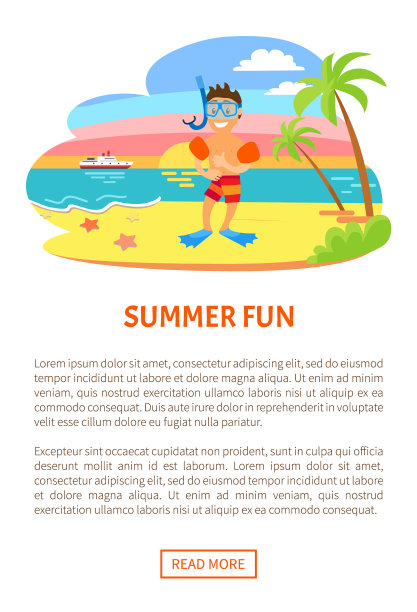 SUMMER FUN

Lorem ipsum dolor sit amet, consectetur adipiscing elit, sed do eiusmod tempor incididunt ut labore et dolore magna aliqua. Ut enim ad minim veniam, quis nostrud exercitation ullamco laboris nisi ut aliquip ex ea commodo consequat. Duis aute irure dolor in reprehenderit in voluptate velit esse cillum dolore eu fugiat nulla pariatur.

Excepteur sint occaecat cupidatat non proident, sunt in culpa qui officia deserunt mollit anim id est laborum. Lorem ipsum dolor sit amet, consectetur adipiscing elit, sed do eiusmod tempor incididunt ut labore et dolore magna aliqua. Ut enim ad minim veniam, quis nostrud exercitation ullamco laboris nisi ut aliquip ex ea commodo consequat.

READ MORE